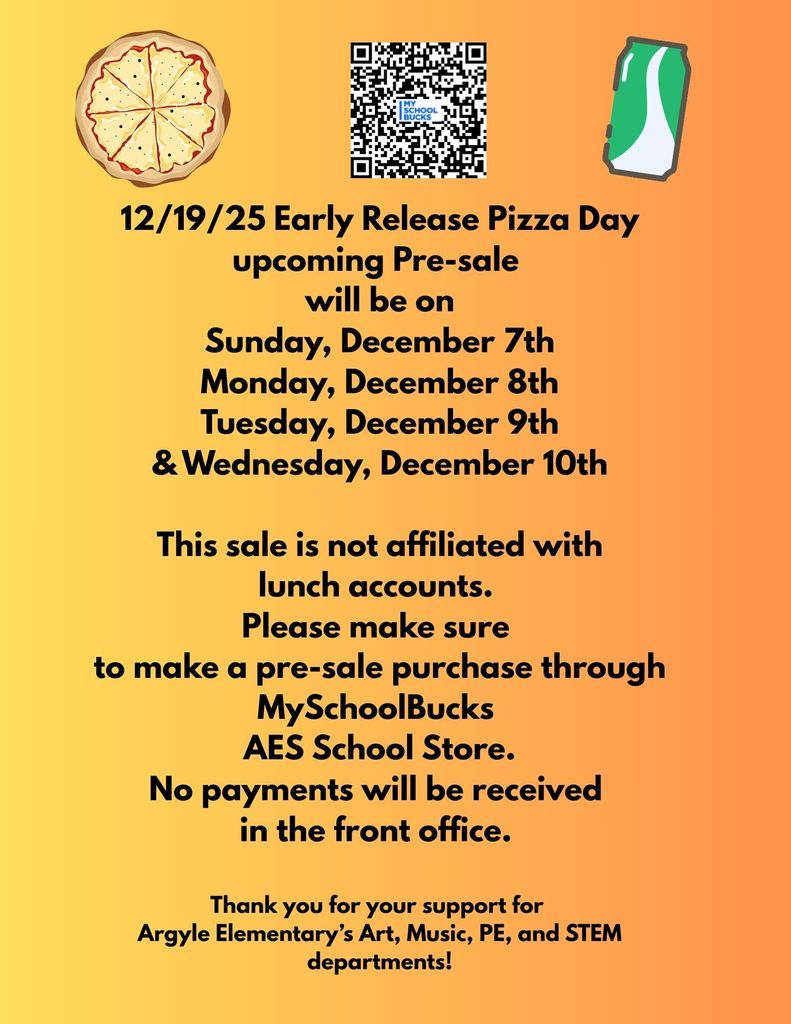 MY SCHOOL BUCKS

12/19/25 Early Release Pizza Day upcoming Pre-sale will be on Sunday, December 7th Monday, December 8th Tuesday, December 9th & Wednesday, December 10th

This sale is not affiliated with lunch accounts. Please make sure to make a pre-sale purchase through MySchoolBucks AES School Store. No payments will be received in the front office.

Thank you for your support for Argyle Elementary's Art, Music, PE, and STEM departments!